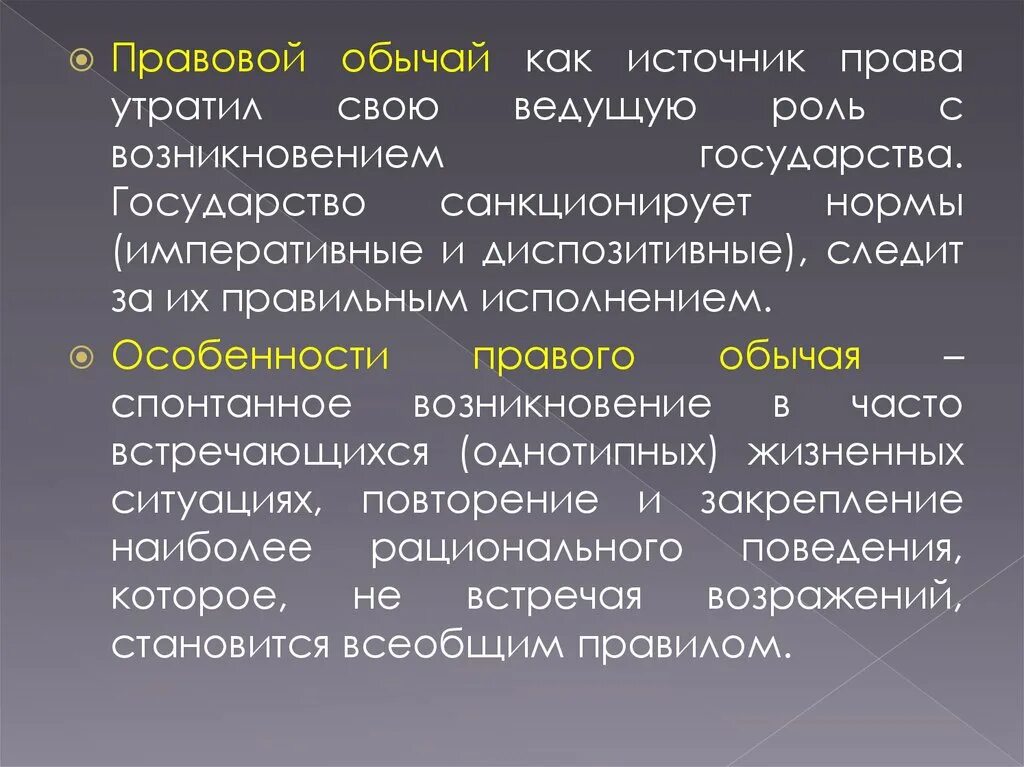 Правовой обычай как источник права утратил свою ведущую роль с возникновением государства. Государство санкционирует нормы (императивные и диспозитивные), следит за их правильным исполнением.

Особенности правого обычая – спонтанное возникновение в часто встречающихся (однотипных) жизненных ситуациях, повторение и закрепление наиболее рационального поведения, которое, не встречая возражений, становится всеобщим правилом.